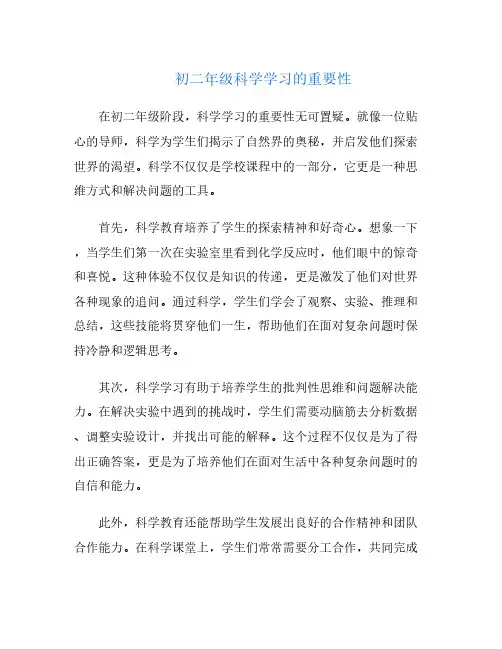 初二年级科学学习的重要性

在初二年级阶段，科学学习的重要性无可置疑。就像一位贴心的导师，科学为学生们揭示了自然界的奥秘，并启发他们探索世界的渴望。科学不仅仅是学校课程中的一部分，它更是一种思维方式和解决问题的工具。

首先，科学教育培养了学生的探索精神和好奇心。想象一下，当学生们第一次在实验室里看到化学反应时，他们眼中的惊奇和喜悦。这种体验不仅仅是知识的传递，更是激发了他们对世界各种现象的追问。通过科学，学生们学会了观察、实验、推理和总结，这些技能将贯穿他们一生，帮助他们在面对复杂问题时保持冷静和逻辑思考。

其次，科学学习有助于培养学生的批判性思维和问题解决能力。在解决实验中遇到的挑战时，学生们需要动脑筋去分析数据、调整实验设计，并找出可能的解释。这个过程不仅仅是为了得出正确答案，更是为了培养他们在面对生活中各种复杂问题时的自信和能力。

此外，科学教育还能帮助学生发展出良好的合作精神和团队合作能力。在科学课堂上，学生们常常需要分工合作，共同完成